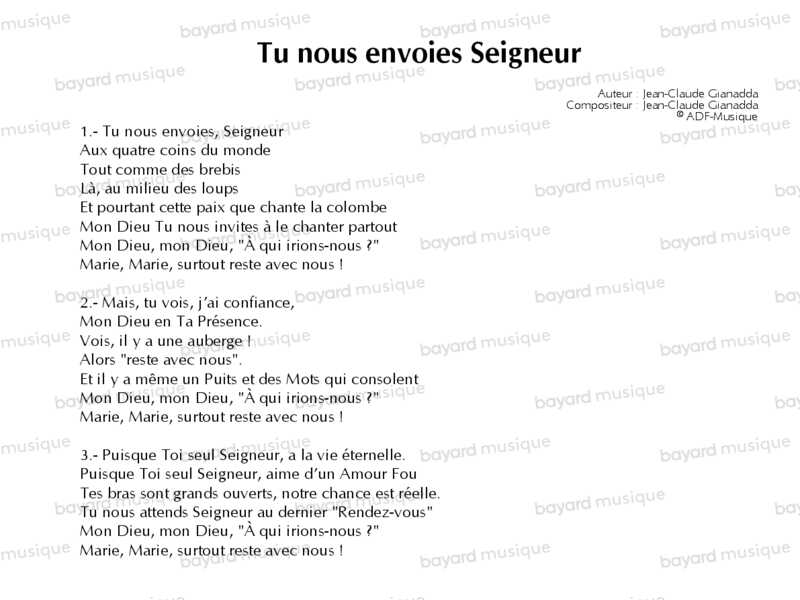 Tu nous envoies Seigneur

Auteur : Jean-Claude Gianadda
Compositeur : Jean-Claude Gianadda
© ADF-Musique

1.- Tu nous envoies, Seigneur
Aux quatre coins du monde
Tout comme des brebis
Là, au milieu des loups
Et pourtant cette paix que chante la colombe
Mon Dieu Tu nous invites à le chanter partout
Mon Dieu, mon Dieu, "À qui irions-nous ?"
Marie, Marie, surtout reste avec nous !

2.- Mais, tu vois, j'ai confiance,
Mon Dieu en Ta Présence.
Vois, il y a une auberge !
Alors "reste avec nous".
Et il y a même un Puits et des Mots qui consolent
Mon Dieu, mon Dieu, "À qui irions-nous ?"
Marie, Marie, surtout reste avec nous !

3.- Puisque Toi seul Seigneur, a la vie éternelle.
Puisque Toi seul Seigneur, aime d'un Amour Fou
Tes bras sont grands ouverts, notre chance est réelle.
Tu nous attends Seigneur au dernier "Rendez-vous"
Mon Dieu, mon Dieu, "À qui irions-nous ?"
Marie, Marie, surtout reste avec nous !

bayard musique